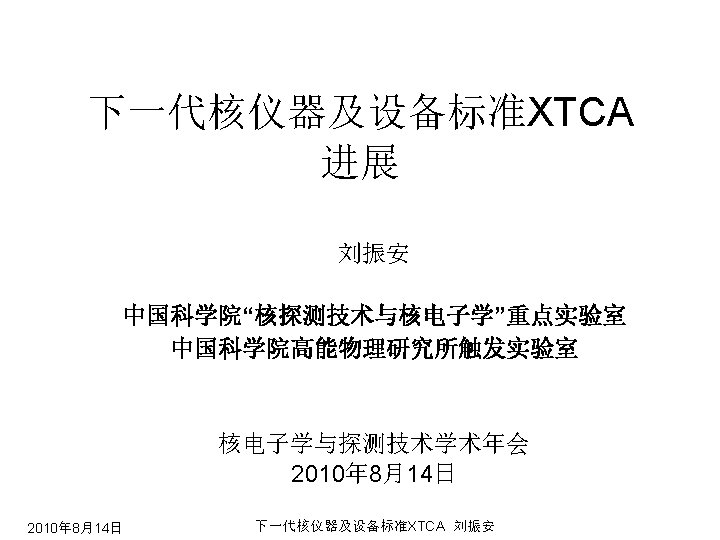 下一代核仪器及设备标准XTCA进展

刘振安

中国科学院“核探测技术与核电子学”重点实验室
中国科学院高能物理研究所触发实验室

核电子学与探测技术学术年会
2010年8月14日

2010年8月14日

下一代核仪器及设备标准XTCA 刘振安